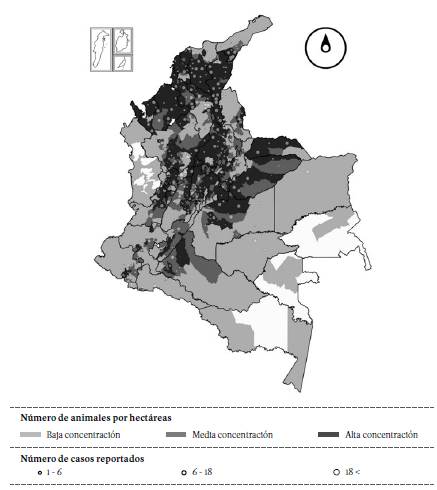 Número de animales por hectáreas

Baja concentración
Media concentración
Alta concentración

Número de casos reportados

1 - 6
6 - 18
18 <